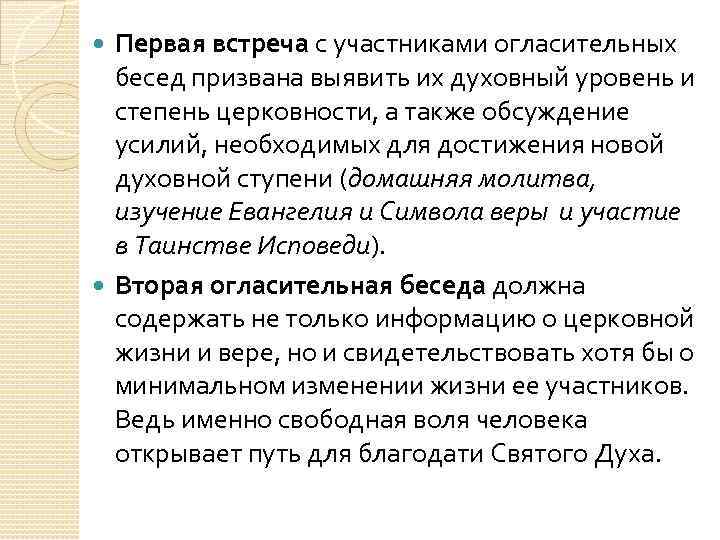 Первая встреча с участниками огласительных бесед призвана выявить их духовный уровень и степень церковности, а также обсуждение усилий, необходимых для достижения новой духовной ступени (домашняя молитва, изучение Евангелия и Символа веры и участие в Таинстве Исповеди).

Вторая огласительная беседа должна содержать не только информацию о церковной жизни и вере, но и свидетельствовать хотя бы о минимальном изменении жизни ее участников. Ведь именно свободная воля человека открывает путь для благодати Святого Духа.